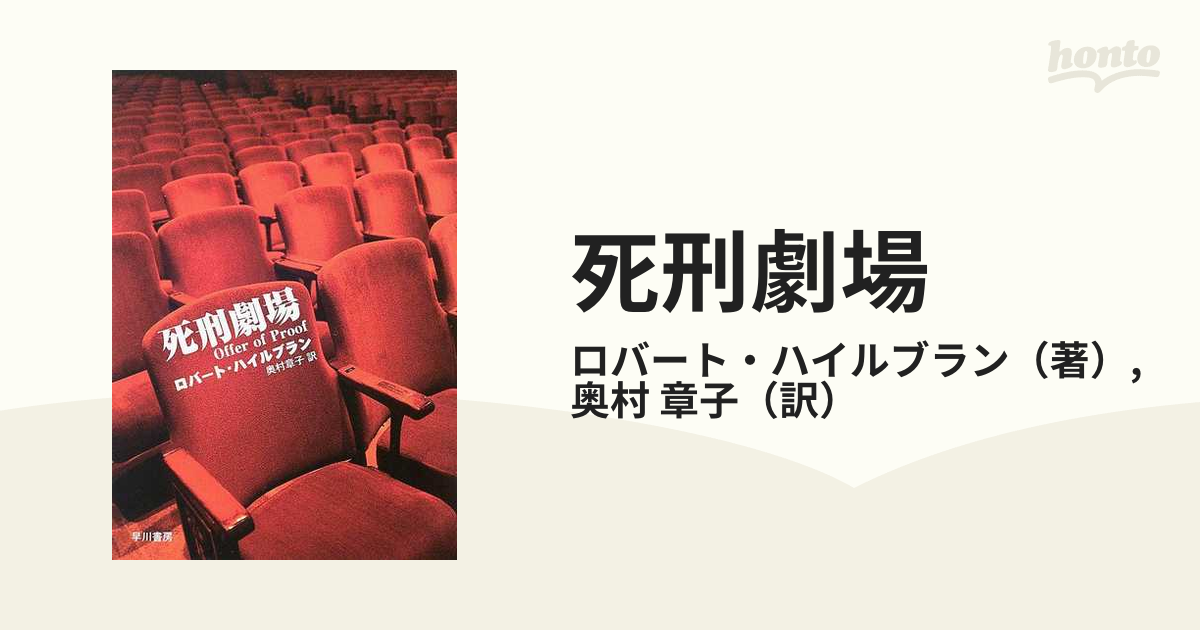 honto

死刑劇場
Offer of Proof
ロバート・ハイルブラン
奥村章子 訳

早川書房

死刑劇場

ロバート・ハイルブラン（著），
奥村 章子（訳）